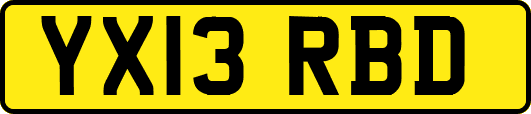 YX13 RBD